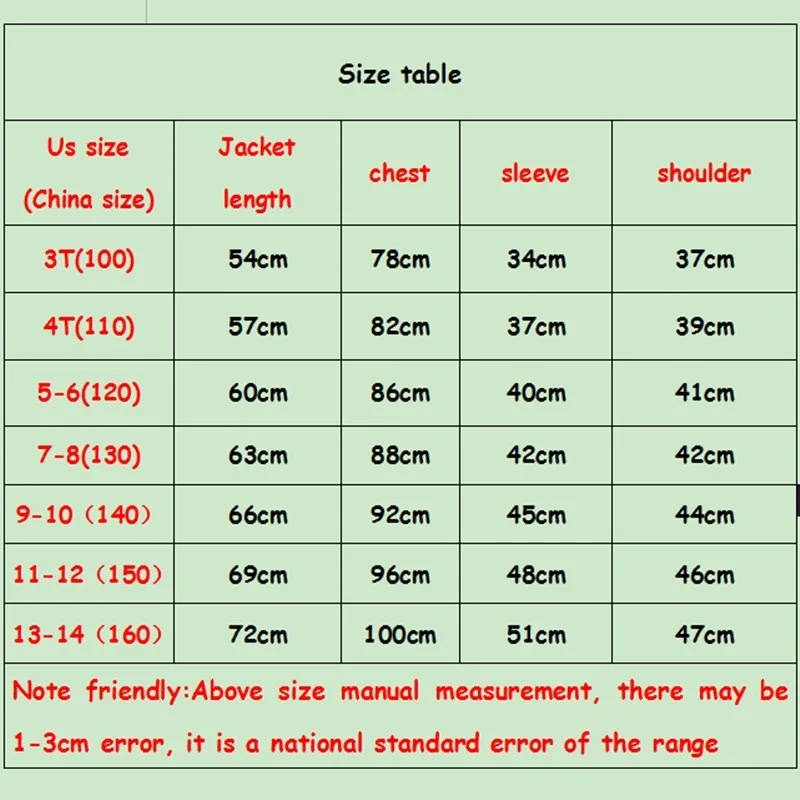 Size table

| Us size (China size) | Jacket length | chest | sleeve | shoulder |
|---|---|---|---|---|
| 3T(100) | 54cm | 78cm | 34cm | 37cm |
| 4T(110) | 57cm | 82cm | 37cm | 39cm |
| 5-6(120) | 60cm | 86cm | 40cm | 41cm |
| 7-8(130) | 63cm | 88cm | 42cm | 42cm |
| 9-10（140） | 66cm | 92cm | 45cm | 44cm |
| 11-12（150） | 69cm | 96cm | 48cm | 46cm |
| 13-14（160） | 72cm | 100cm | 51cm | 47cm |

Note friendly:Above size manual measurement, there may be 1-3cm error, it is a national standard error of the range